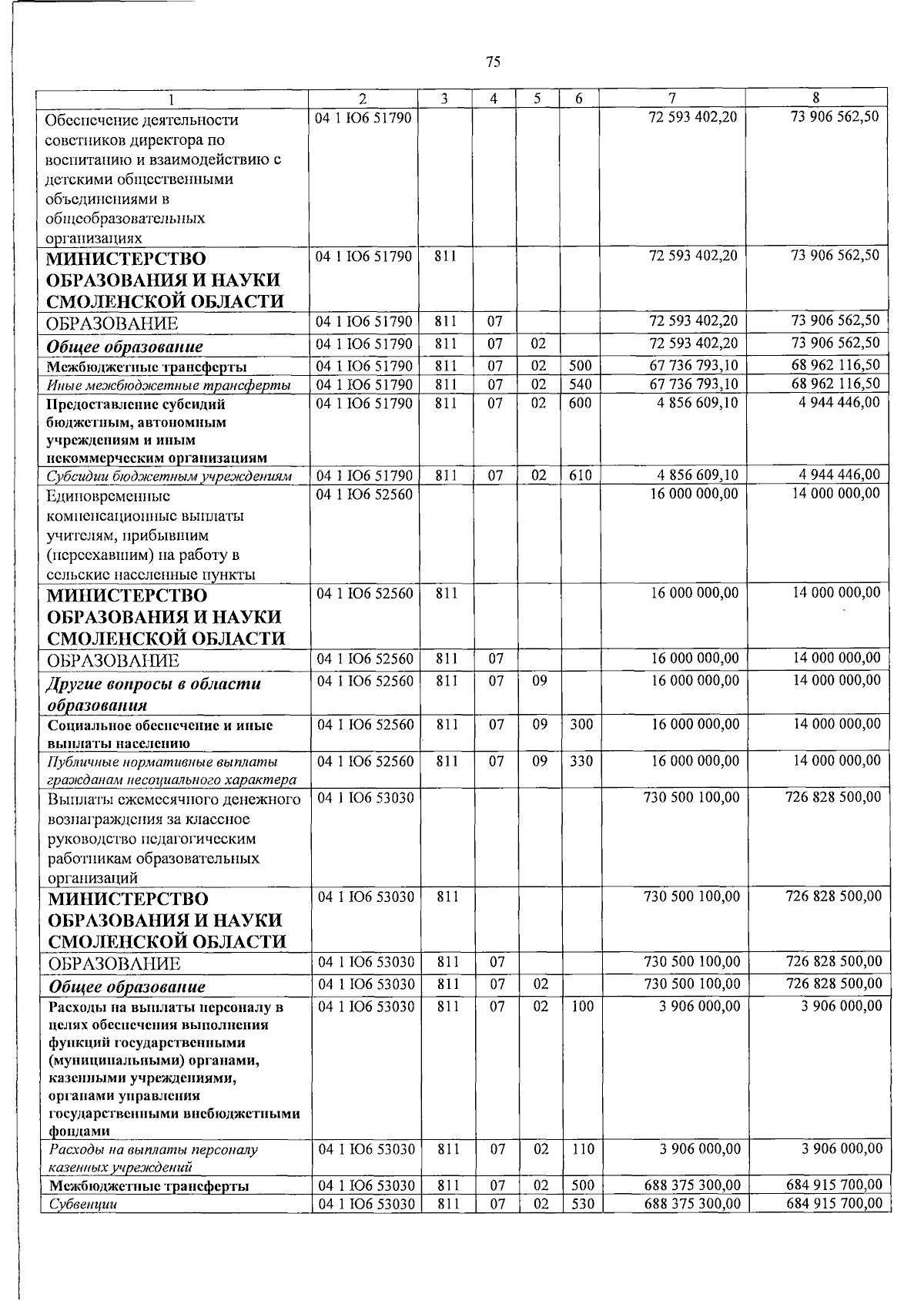 75

| 1 | 2 | 3 | 4 | 5 | 6 | 7 | 8 |
|---|---|---|---|---|---|---|---|
| Обеспечение деятельности советников директора по воспитанию и взаимодействию с детскими общественными объединениями в общеобразовательных организациях | 04 1 Ю6 51790 | | | | | 72 593 402,20 | 73 906 562,50 |
| МИНИСТЕРСТВО ОБРАЗОВАНИЯ И НАУКИ СМОЛЕНСКОЙ ОБЛАСТИ | 04 1 Ю6 51790 | 811 | | | | 72 593 402,20 | 73 906 562,50 |
| ОБРАЗОВАНИЕ | 04 1 Ю6 51790 | 811 | 07 | | | 72 593 402,20 | 73 906 562,50 |
| Общее образование | 04 1 Ю6 51790 | 811 | 07 | 02 | | 72 593 402,20 | 73 906 562,50 |
| Межбюджетные трансферты | 04 1 Ю6 51790 | 811 | 07 | 02 | 500 | 67 736 793,10 | 68 962 116,50 |
| Иные межбюджетные трансферты | 04 1 Ю6 51790 | 811 | 07 | 02 | 540 | 67 736 793,10 | 68 962 116,50 |
| Предоставление субсидий бюджетным, автономным учреждениям и иным некоммерческим организациям | 04 1 Ю6 51790 | 811 | 07 | 02 | 600 | 4 856 609,10 | 4 944 446,00 |
| Субсидии бюджетным учреждениям | 04 1 Ю6 51790 | 811 | 07 | 02 | 610 | 4 856 609,10 | 4 944 446,00 |
| Единовременные компенсационные выплаты учителям, прибывшим (переехавшим) на работу в сельские населенные пункты | 04 1 Ю6 52560 | | | | | 16 000 000,00 | 14 000 000,00 |
| МИНИСТЕРСТВО ОБРАЗОВАНИЯ И НАУКИ СМОЛЕНСКОЙ ОБЛАСТИ | 04 1 Ю6 52560 | 811 | | | | 16 000 000,00 | 14 000 000,00 |
| ОБРАЗОВАНИЕ | 04 1 Ю6 52560 | 811 | 07 | | | 16 000 000,00 | 14 000 000,00 |
| Другие вопросы в области образования | 04 1 Ю6 52560 | 811 | 07 | 09 | | 16 000 000,00 | 14 000 000,00 |
| Социальное обеспечение и иные выплаты населению | 04 1 Ю6 52560 | 811 | 07 | 09 | 300 | 16 000 000,00 | 14 000 000,00 |
| Публичные нормативные выплаты гражданам несоциального характера | 04 1 Ю6 52560 | 811 | 07 | 09 | 330 | 16 000 000,00 | 14 000 000,00 |
| Выплаты ежемесячного денежного вознаграждения за классное руководство педагогическим работникам образовательных организаций | 04 1 Ю6 53030 | | | | | 730 500 100,00 | 726 828 500,00 |
| МИНИСТЕРСТВО ОБРАЗОВАНИЯ И НАУКИ СМОЛЕНСКОЙ ОБЛАСТИ | 04 1 Ю6 53030 | 811 | | | | 730 500 100,00 | 726 828 500,00 |
| ОБРАЗОВАНИЕ | 04 1 Ю6 53030 | 811 | 07 | | | 730 500 100,00 | 726 828 500,00 |
| Общее образование | 04 1 Ю6 53030 | 811 | 07 | 02 | | 730 500 100,00 | 726 828 500,00 |
| Расходы на выплаты персоналу в целях обеспечения выполнения функций государственными (муниципальными) органами, казенными учреждениями, органами управления государственными внебюджетными фондами | 04 1 Ю6 53030 | 811 | 07 | 02 | 100 | 3 906 000,00 | 3 906 000,00 |
| Расходы на выплаты персоналу казенных учреждений | 04 1 Ю6 53030 | 811 | 07 | 02 | 110 | 3 906 000,00 | 3 906 000,00 |
| Межбюджетные трансферты | 04 1 Ю6 53030 | 811 | 07 | 02 | 500 | 688 375 300,00 | 684 915 700,00 |
| Субвенции | 04 1 Ю6 53030 | 811 | 07 | 02 | 530 | 688 375 300,00 | 684 915 700,00 |